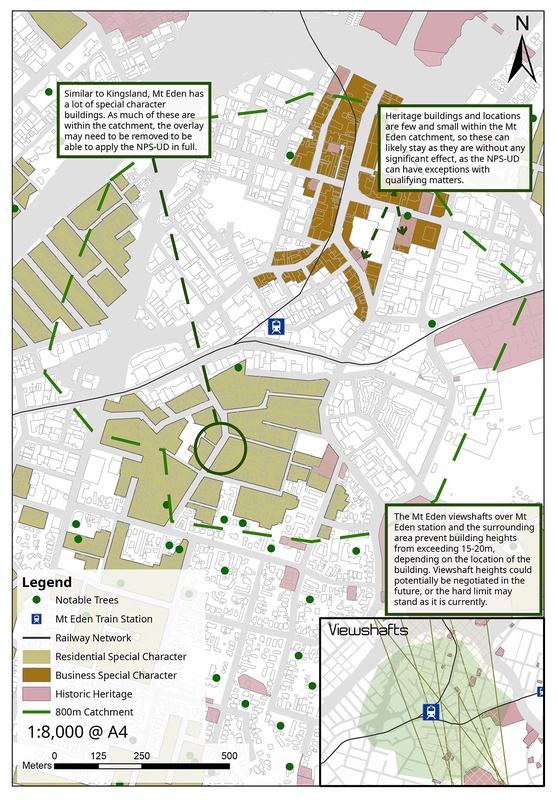 N

Similar to Kingsland, Mt Eden has a lot of special character buildings. As much of these are within the catchment, the overlay may need to be removed to be able to apply the NPS-UD in full.

Heritage buildings and locations are few and small within the Mt Eden catchment, so these can likely stay as they are without any significant effect, as the NPS-UD can have exceptions with qualifying matters.

The Mt Eden viewshafts over Mt Eden station and the surrounding area prevent building heights from exceeding 15-20m, depending on the location of the building. Viewshaft heights could potentially be negotiated in the future, or the hard limit may stand as it is currently.

Legend
Notable Trees
Mt Eden Train Station
Railway Network
Residential Special Character
Business Special Character
Historic Heritage
800m Catchment

1:8,000 @ A4

0 125 250 500
Meters

Viewshafts